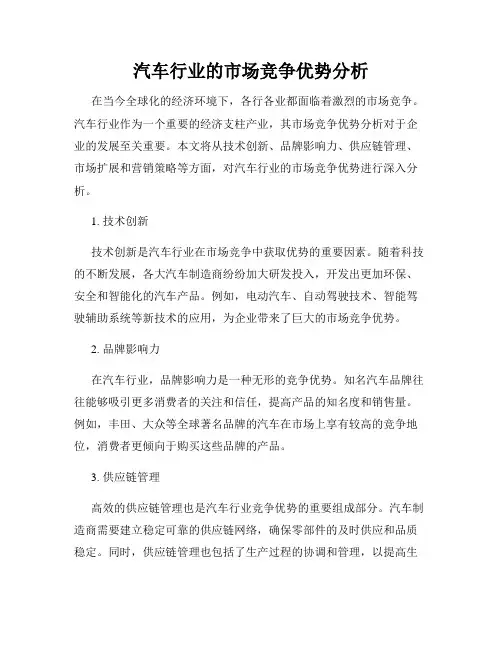 汽车行业的市场竞争优势分析

在当今全球化的经济环境下，各行各业都面临着激烈的市场竞争。汽车行业作为一个重要的经济支柱产业，其市场竞争优势分析对于企业的发展至关重要。本文将从技术创新、品牌影响力、供应链管理、市场扩展和营销策略等方面，对汽车行业的市场竞争优势进行深入分析。

1. 技术创新

技术创新是汽车行业在市场竞争中获取优势的重要因素。随着科技的不断发展，各大汽车制造商纷纷加大研发投入，开发出更加环保、安全和智能化的汽车产品。例如，电动汽车、自动驾驶技术、智能驾驶辅助系统等新技术的应用，为企业带来了巨大的市场竞争优势。

2. 品牌影响力

在汽车行业，品牌影响力是一种无形的竞争优势。知名汽车品牌往往能够吸引更多消费者的关注和信任，提高产品的知名度和销售量。例如，丰田、大众等全球著名品牌的汽车在市场上享有较高的竞争地位，消费者更倾向于购买这些品牌的产品。

3. 供应链管理

高效的供应链管理也是汽车行业竞争优势的重要组成部分。汽车制造商需要建立稳定可靠的供应链网络，确保零部件的及时供应和品质稳定。同时，供应链管理也包括了生产过程的协调和管理，以提高生